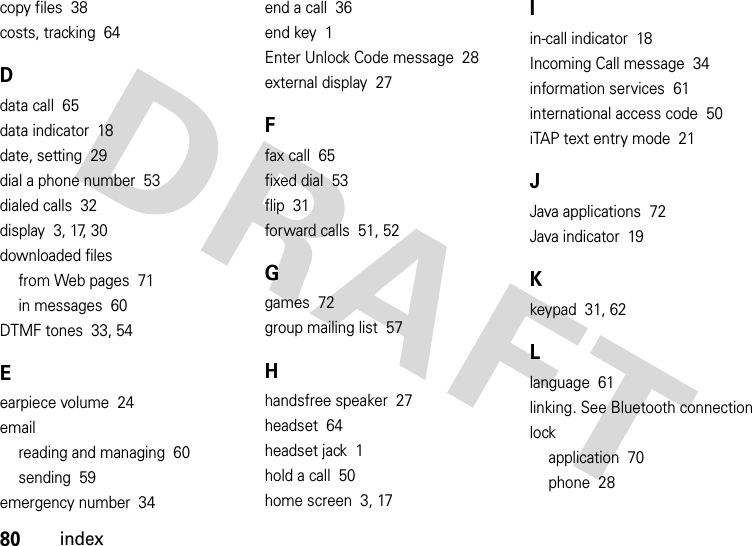 copy files 38
costs, tracking 64

D

data call 65
data indicator 18
date, setting 29
dial a phone number 53
dialed calls 32
display 3, 17, 30
downloaded files
from Web pages 71
in messages 60
DTMF tones 33, 54

E

earpiece volume 24
email
reading and managing 60
sending 59
emergency number 34

end a call 36
end key 1
Enter Unlock Code message 28
external display 27

F

fax call 65
fixed dial 53
flip 31
forward calls 51, 52

G

games 72
group mailing list 57

H

handsfree speaker 27
headset 64
headset jack 1
hold a call 50
home screen 3, 17

I

in-call indicator 18
Incoming Call message 34
information services 61
international access code 50
iTAP text entry mode 21

J

Java applications 72
Java indicator 19

K

keypad 31, 62

L

language 61
linking. See Bluetooth connection
lock
application 70
phone 28

DRAFT

80 index